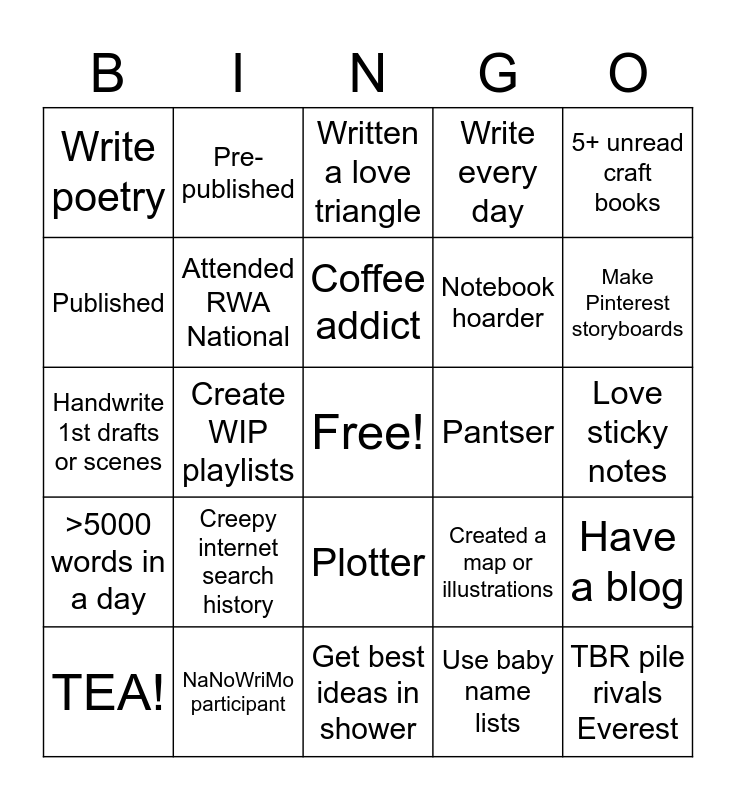 | B | I | N | G | O |
|---|---|---|---|---|
| Write poetry | Pre-published | Written a love triangle | Write every day | 5+ unread craft books |
| Published | Attended RWA National | Coffee addict | Notebook hoarder | Make Pinterest storyboards |
| Handwrite 1st drafts or scenes | Create WIP playlists | Free! | Pantser | Love sticky notes |
| >5000 words in a day | Creepy internet search history | Plotter | Created a map or illustrations | Have a blog |
| TEA! | NaNoWriMo participant | Get best ideas in shower | Use baby name lists | TBR pile rivals Everest |